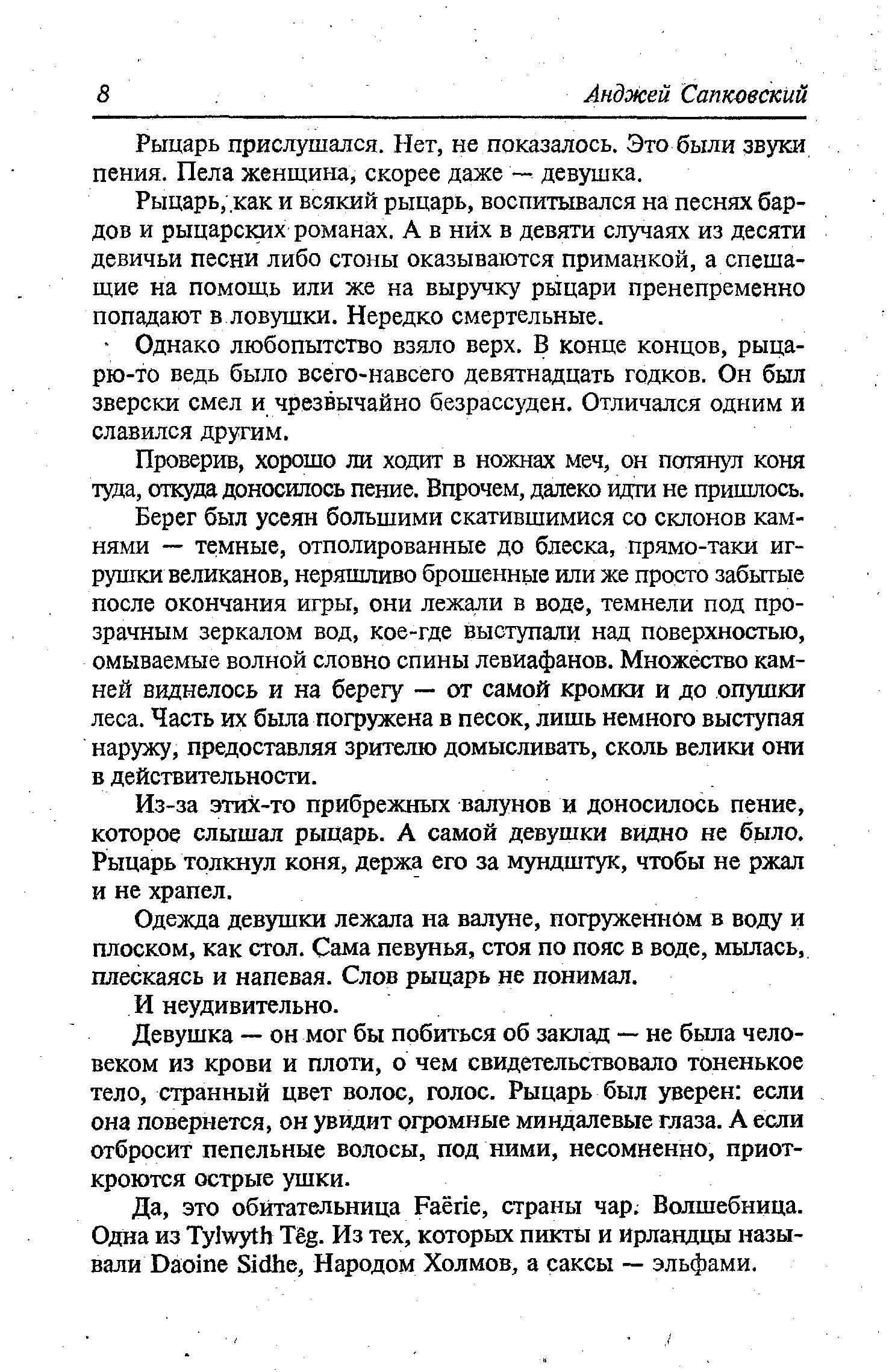 8 Анджей Сапковский

Рыцарь прислушался. Нет, не показалось. Это были звуки пения. Пела женщина, скорее даже — девушка.

Рыцарь, как и всякий рыцарь, воспитывался на песнях бардов и рыцарских романах. А в них в девяти случаях из десяти девичьи песни либо стоны оказываются приманкой, а спешащие на помощь или же на выручку рыцари пренепременно попадают в ловушки. Нередко смертельные.

Однако любопытство взяло верх. В конце концов, рыцарю-то ведь было всего-навсего девятнадцать годков. Он был зверски смел и чрезвычайно безрассуден. Отличался одним и славился другим.

Проверив, хорошо ли ходит в ножнах меч, он потянул коня туда, откуда доносилось пение. Впрочем, далеко идти не пришлось.

Берег был усеян большими скатившимися со склонов камнями — темные, отполированные до блеска, прямо-таки игрушки великанов, неряшливо брошенные или же просто забытые после окончания игры, они лежали в воде, темнели под прозрачным зеркалом вод, кое-где выступали над поверхностью, омываемые волной словно спины левиафанов. Множество камней виднелось и на берегу — от самой кромки и до опушки леса. Часть их была погружена в песок, лишь немного выступая наружу, предоставляя зрителю домысливать, сколь велики они в действительности.

Из-за этих-то прибрежных валунов и доносилось пение, которое слышал рыцарь. А самой девушки видно не было. Рыцарь толкнул коня, держа его за мундштук, чтобы не ржал и не храпел.

Одежда девушки лежала на валуне, погруженном в воду и плоском, как стол. Сама певунья, стоя по пояс в воде, мылась, плескаясь и напевая. Слов рыцарь не понимал.

И неудивительно.

Девушка — он мог бы побиться об заклад — не была человеком из крови и плоти, о чем свидетельствовало тоненькое тело, странный цвет волос, голос. Рыцарь был уверен: если она повернется, он увидит огромные миндалевые глаза. А если отбросит пепельные волосы, под ними, несомненно, приоткроются острые ушки.

Да, это обитательница Faërie, страны чар. Волшебница. Одна из Tylwyth Têg. Из тех, которых пикты и ирландцы называли Daoine Sidhe, Народом Холмов, а саксы — эльфами.